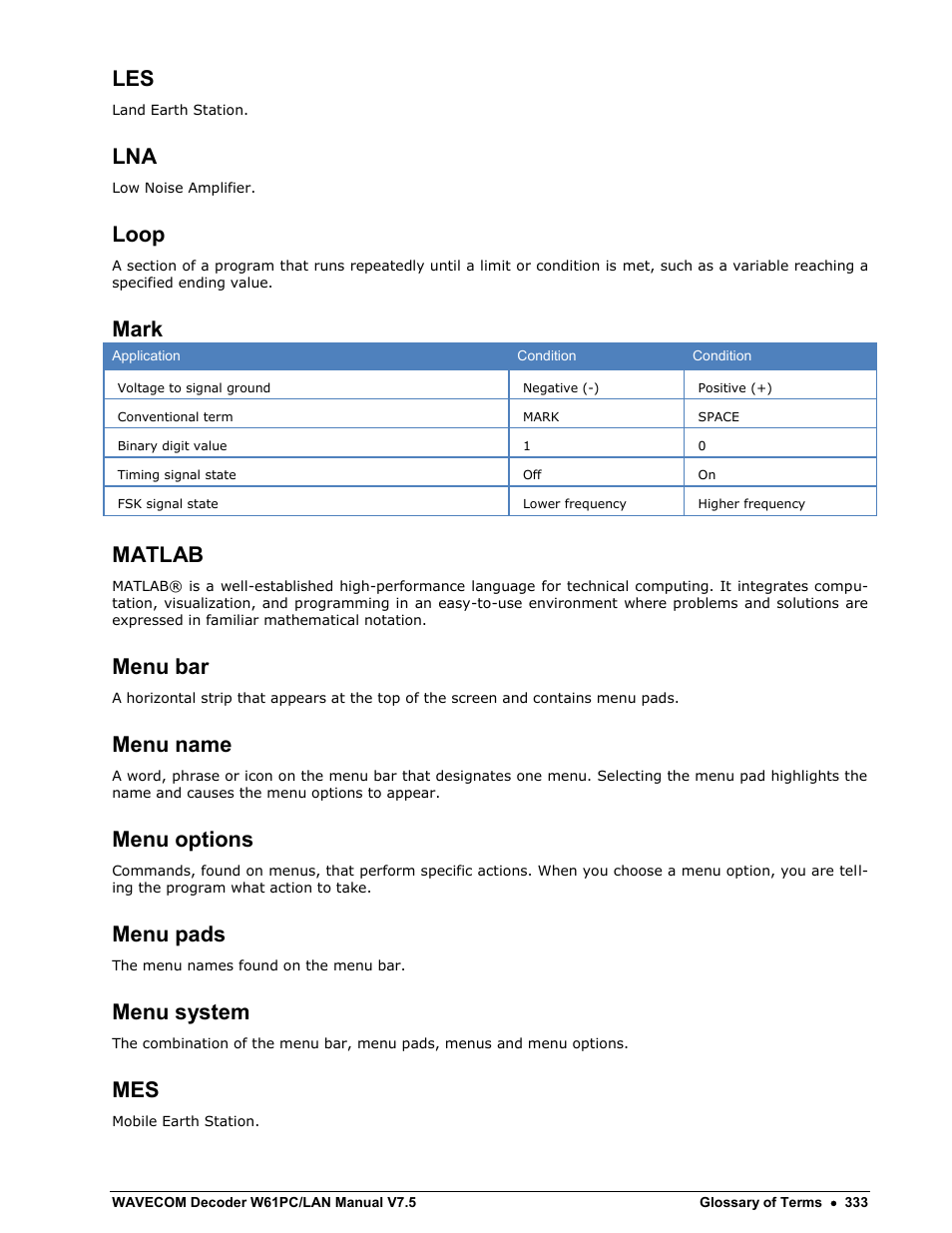 LES

Land Earth Station.

LNA

Low Noise Amplifier.

Loop

A section of a program that runs repeatedly until a limit or condition is met, such as a variable reaching a specified ending value.

Mark

| Application | Condition | Condition |
|---|---|---|
| Voltage to signal ground | Negative (-) | Positive (+) |
| Conventional term | MARK | SPACE |
| Binary digit value | 1 | 0 |
| Timing signal state | Off | On |
| FSK signal state | Lower frequency | Higher frequency |

MATLAB

MATLAB® is a well-established high-performance language for technical computing. It integrates computation, visualization, and programming in an easy-to-use environment where problems and solutions are expressed in familiar mathematical notation.

Menu bar

A horizontal strip that appears at the top of the screen and contains menu pads.

Menu name

A word, phrase or icon on the menu bar that designates one menu. Selecting the menu pad highlights the name and causes the menu options to appear.

Menu options

Commands, found on menus, that perform specific actions. When you choose a menu option, you are telling the program what action to take.

Menu pads

The menu names found on the menu bar.

Menu system

The combination of the menu bar, menu pads, menus and menu options.

MES

Mobile Earth Station.

WAVECOM Decoder W61PC/LAN Manual V7.5 Glossary of Terms • 333